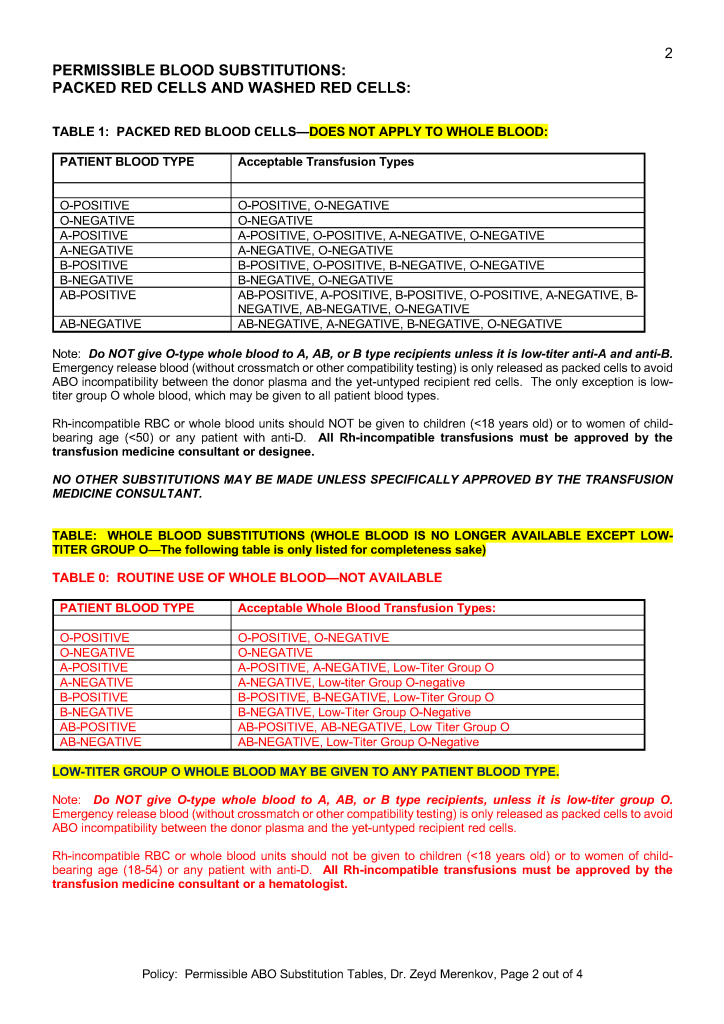 2

PERMISSIBLE BLOOD SUBSTITUTIONS:
PACKED RED CELLS AND WASHED RED CELLS:

TABLE 1: PACKED RED BLOOD CELLS—DOES NOT APPLY TO WHOLE BLOOD:

| PATIENT BLOOD TYPE | Acceptable Transfusion Types |
|---|---|
| | |
| O-POSITIVE | O-POSITIVE, O-NEGATIVE |
| O-NEGATIVE | O-NEGATIVE |
| A-POSITIVE | A-POSITIVE, O-POSITIVE, A-NEGATIVE, O-NEGATIVE |
| A-NEGATIVE | A-NEGATIVE, O-NEGATIVE |
| B-POSITIVE | B-POSITIVE, O-POSITIVE, B-NEGATIVE, O-NEGATIVE |
| B-NEGATIVE | B-NEGATIVE, O-NEGATIVE |
| AB-POSITIVE | AB-POSITIVE, A-POSITIVE, B-POSITIVE, O-POSITIVE, A-NEGATIVE, B-NEGATIVE, AB-NEGATIVE, O-NEGATIVE |
| AB-NEGATIVE | AB-NEGATIVE, A-NEGATIVE, B-NEGATIVE, O-NEGATIVE |

Note: Do NOT give O-type whole blood to A, AB, or B type recipients unless it is low-titer anti-A and anti-B. Emergency release blood (without crossmatch or other compatibility testing) is only released as packed cells to avoid ABO incompatibility between the donor plasma and the yet-untyped recipient red cells. The only exception is low-titer group O whole blood, which may be given to all patient blood types.

Rh-incompatible RBC or whole blood units should NOT be given to children (<18 years old) or to women of child-bearing age (<50) or any patient with anti-D. All Rh-incompatible transfusions must be approved by the transfusion medicine consultant or designee.

NO OTHER SUBSTITUTIONS MAY BE MADE UNLESS SPECIFICALLY APPROVED BY THE TRANSFUSION MEDICINE CONSULTANT.

TABLE: WHOLE BLOOD SUBSTITUTIONS (WHOLE BLOOD IS NO LONGER AVAILABLE EXCEPT LOW-TITER GROUP O—The following table is only listed for completeness sake)

TABLE 0: ROUTINE USE OF WHOLE BLOOD—NOT AVAILABLE

| PATIENT BLOOD TYPE | Acceptable Whole Blood Transfusion Types: |
|---|---|
| | |
| O-POSITIVE | O-POSITIVE, O-NEGATIVE |
| O-NEGATIVE | O-NEGATIVE |
| A-POSITIVE | A-POSITIVE, A-NEGATIVE, Low-Titer Group O |
| A-NEGATIVE | A-NEGATIVE, Low-titer Group O-negative |
| B-POSITIVE | B-POSITIVE, B-NEGATIVE, Low-Titer Group O |
| B-NEGATIVE | B-NEGATIVE, Low-Titer Group O-Negative |
| AB-POSITIVE | AB-POSITIVE, AB-NEGATIVE, Low Titer Group O |
| AB-NEGATIVE | AB-NEGATIVE, Low-Titer Group O-Negative |

LOW-TITER GROUP O WHOLE BLOOD MAY BE GIVEN TO ANY PATIENT BLOOD TYPE.

Note: Do NOT give O-type whole blood to A, AB, or B type recipients, unless it is low-titer group O. Emergency release blood (without crossmatch or other compatibility testing) is only released as packed cells to avoid ABO incompatibility between the donor plasma and the yet-untyped recipient red cells.

Rh-incompatible RBC or whole blood units should not be given to children (<18 years old) or to women of child-bearing age (18-54) or any patient with anti-D. All Rh-incompatible transfusions must be approved by the transfusion medicine consultant or a hematologist.

Policy: Permissible ABO Substitution Tables, Dr. Zeyd Merenkov, Page 2 out of 4